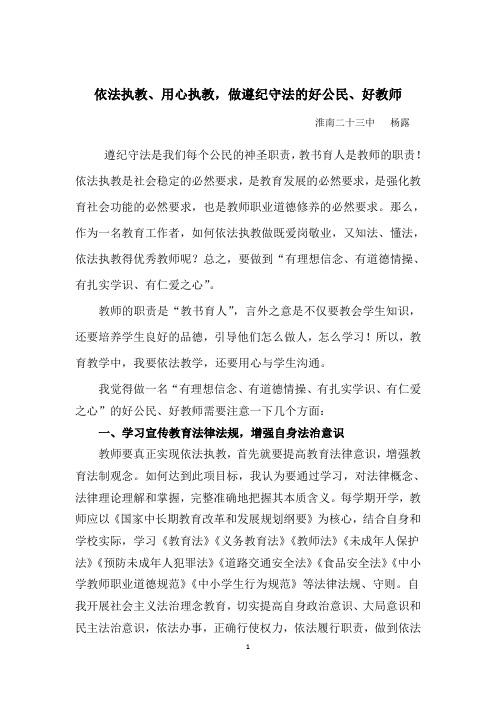 依法执教、用心执教，做遵纪守法的好公民、好教师

淮南二十三中　杨露

遵纪守法是我们每个公民的神圣职责，教书育人是教师的职责！依法执教是社会稳定的必然要求，是教育发展的必然要求，是强化教育社会功能的必然要求，也是教师职业道德修养的必然要求。那么，作为一名教育工作者，如何依法执教做既爱岗敬业，又知法、懂法，依法执教得优秀教师呢？总之，要做到“有理想信念、有道德情操、有扎实学识、有仁爱之心”。

教师的职责是“教书育人”，言外之意是不仅要教会学生知识，还要培养学生良好的品德，引导他们怎么做人，怎么学习！所以，教育教学中，我要依法教学，还要用心与学生沟通。

我觉得做一名“有理想信念、有道德情操、有扎实学识、有仁爱之心”的好公民、好教师需要注意一下几个方面：

一、学习宣传教育法律法规，增强自身法治意识

教师要真正实现依法执教，首先就要提高教育法律意识，增强教育法制观念。如何达到此项目标，我认为要通过学习，对法律概念、法律理论理解和掌握，完整准确地把握其本质含义。每学期开学，教师应以《国家中长期教育改革和发展规划纲要》为核心，结合自身和学校实际，学习《教育法》《义务教育法》《教师法》《未成年人保护法》《预防未成年人犯罪法》《道路交通安全法》《食品安全法》《中小学教师职业道德规范》《中小学生行为规范》等法律法规、守则。自我开展社会主义法治理念教育，切实提高自身政治意识、大局意识和民主法治意识，依法办事，正确行使权力，依法履行职责，做到依法

1